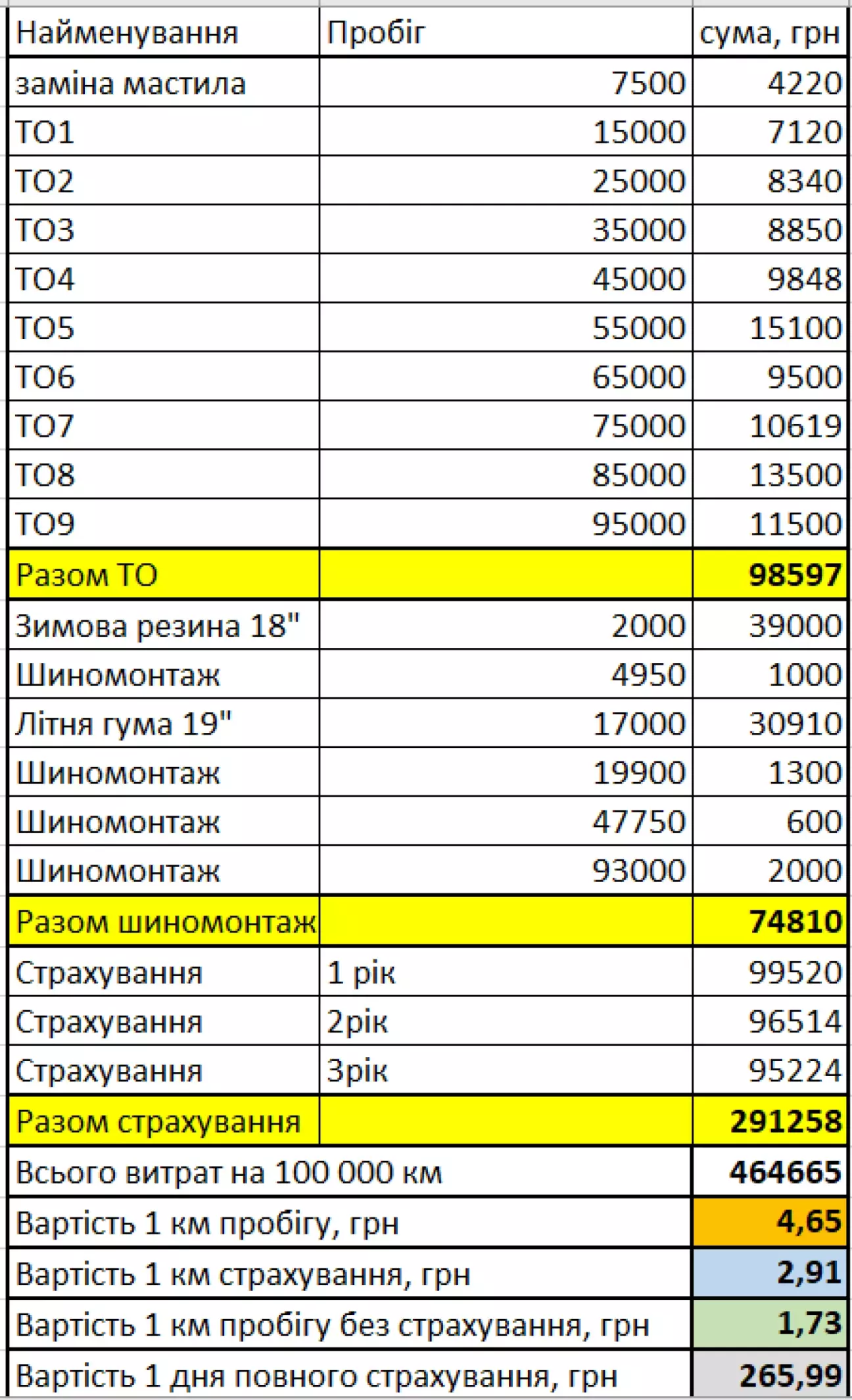 | Найменування | Пробіг | сума, грн |
|---|---|---|
| заміна мастила | 7500 | 4220 |
| ТО1 | 15000 | 7120 |
| ТО2 | 25000 | 8340 |
| ТО3 | 35000 | 8850 |
| ТО4 | 45000 | 9848 |
| ТО5 | 55000 | 15100 |
| ТО6 | 65000 | 9500 |
| ТО7 | 75000 | 10619 |
| ТО8 | 85000 | 13500 |
| ТО9 | 95000 | 11500 |
| Разом ТО | | 98597 |
| Зимова резина 18" | 2000 | 39000 |
| Шиномонтаж | 4950 | 1000 |
| Літня гума 19" | 17000 | 30910 |
| Шиномонтаж | 19900 | 1300 |
| Шиномонтаж | 47750 | 600 |
| Шиномонтаж | 93000 | 2000 |
| Разом шиномонтаж | | 74810 |
| Страхування | 1 рік | 99520 |
| Страхування | 2рік | 96514 |
| Страхування | 3рік | 95224 |
| Разом страхування | | 291258 |
| Всього витрат на 100 000 км | | 464665 |
| Вартість 1 км пробігу, грн | | 4,65 |
| Вартість 1 км страхування, грн | | 2,91 |
| Вартість 1 км пробігу без страхування, грн | | 1,73 |
| Вартість 1 дня повного страхування, грн | | 265,99 |